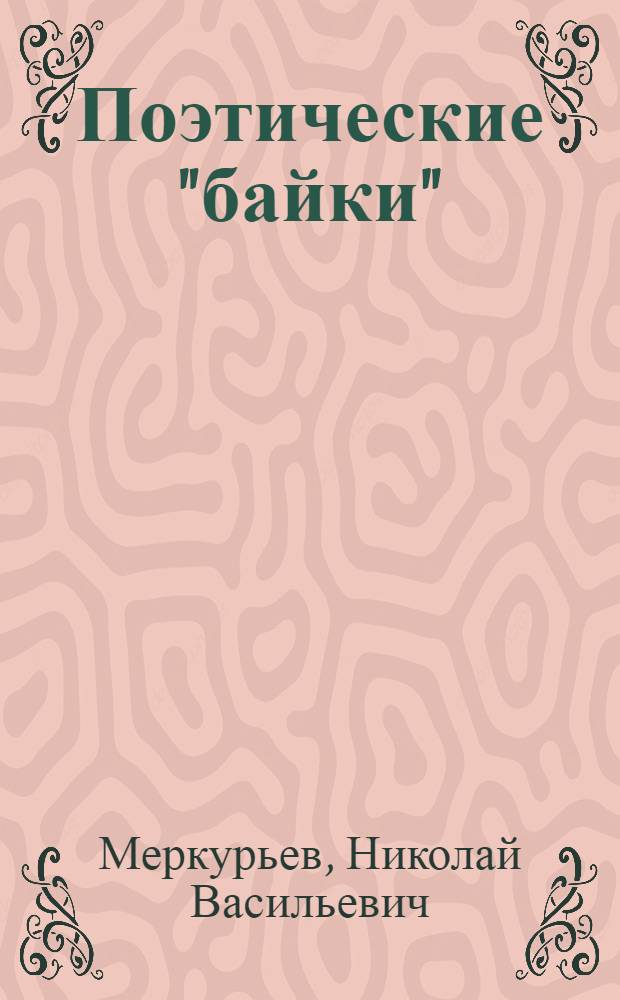 Поэтические "байки"

Меркурьев, Николай Васильевич